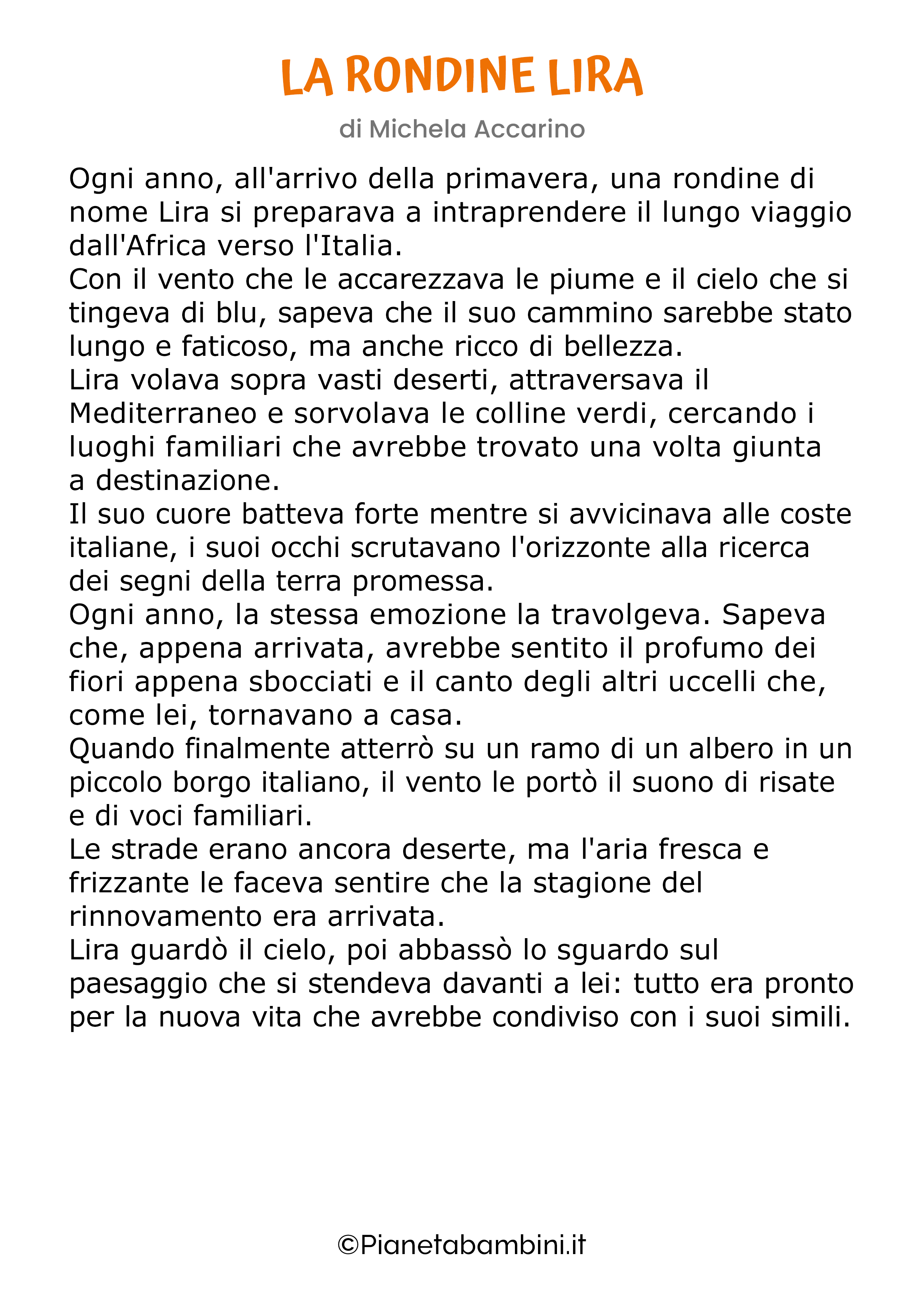 LA RONDINE LIRA

di Michela Accarino

Ogni anno, all'arrivo della primavera, una rondine di nome Lira si preparava a intraprendere il lungo viaggio dall'Africa verso l'Italia.
Con il vento che le accarezzava le piume e il cielo che si tingeva di blu, sapeva che il suo cammino sarebbe stato lungo e faticoso, ma anche ricco di bellezza.
Lira volava sopra vasti deserti, attraversava il Mediterraneo e sorvolava le colline verdi, cercando i luoghi familiari che avrebbe trovato una volta giunta a destinazione.
Il suo cuore batteva forte mentre si avvicinava alle coste italiane, i suoi occhi scrutavano l'orizzonte alla ricerca dei segni della terra promessa.
Ogni anno, la stessa emozione la travolgeva. Sapeva che, appena arrivata, avrebbe sentito il profumo dei fiori appena sbocciati e il canto degli altri uccelli che, come lei, tornavano a casa.
Quando finalmente atterrò su un ramo di un albero in un piccolo borgo italiano, il vento le portò il suono di risate e di voci familiari.
Le strade erano ancora deserte, ma l'aria fresca e frizzante le faceva sentire che la stagione del rinnovamento era arrivata.
Lira guardò il cielo, poi abbassò lo sguardo sul paesaggio che si stendeva davanti a lei: tutto era pronto per la nuova vita che avrebbe condiviso con i suoi simili.

©Pianetabambini.it